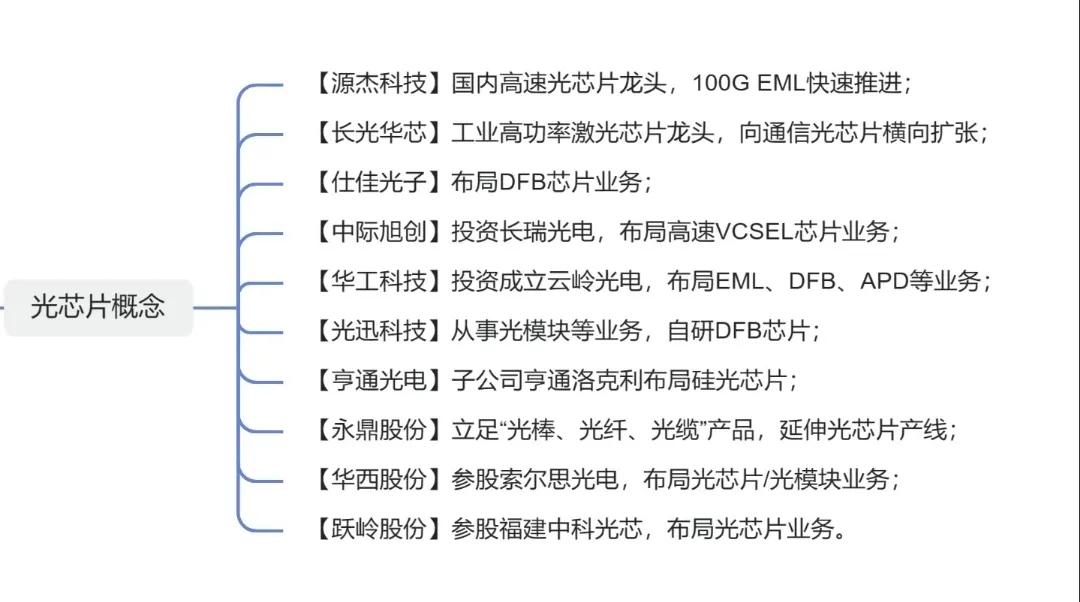 光芯片概念

【源杰科技】国内高速光芯片龙头，100G EML快速推进；

【长光华芯】工业高功率激光芯片龙头，向通信光芯片横向扩张；

【仕佳光子】布局DFB芯片业务；

【中际旭创】投资长瑞光电，布局高速VCSEL芯片业务；

【华工科技】投资成立云岭光电，布局EML、DFB、APD等业务；

【光迅科技】从事光模块等业务，自研DFB芯片；

【亨通光电】子公司亨通洛克利布局硅光芯片；

【永鼎股份】立足“光棒、光纤、光缆”产品，延伸光芯片产线；

【华西股份】参股索尔思光电，布局光芯片/光模块业务；

【跃岭股份】参股福建中科光芯，布局光芯片业务。